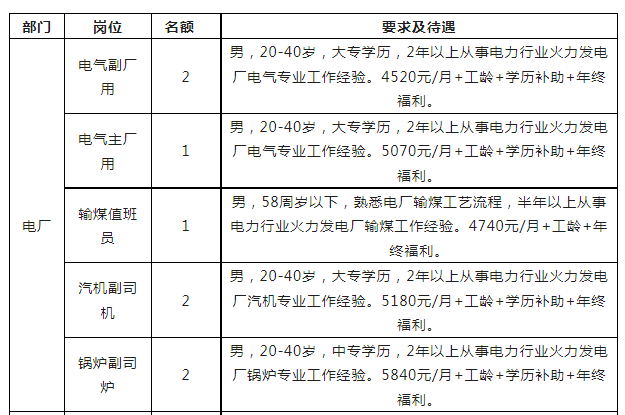 | 部门 | 岗位 | 名额 | 要求及待遇 |
|---|---|---|---|
| 电厂 | 电气副厂用 | 2 | 男，20-40岁，大专学历，2年以上从事电力行业火力发电厂电气专业工作经验。4520元/月+工龄+学历补助+年终福利。 |
|  | 电气主厂用 | 1 | 男，20-40岁，大专学历，2年以上从事电力行业火力发电厂电气专业工作经验。5070元/月+工龄+学历补助+年终福利。 |
|  | 输煤值班员 | 1 | 男，58周岁以下，熟悉电厂输煤工艺流程，半年以上从事电力行业火力发电厂输煤工作经验。4740元/月+工龄+年终福利。 |
|  | 汽机副司机 | 2 | 男，20-40岁，大专学历，2年以上从事电力行业火力发电厂汽机专业工作经验。5180元/月+工龄+学历补助+年终福利。 |
|  | 锅炉副司炉 | 2 | 男，20-40岁，中专学历，2年以上从事电力行业火力发电厂锅炉专业工作经验。5840元/月+工龄+学历补助+年终福利。 |